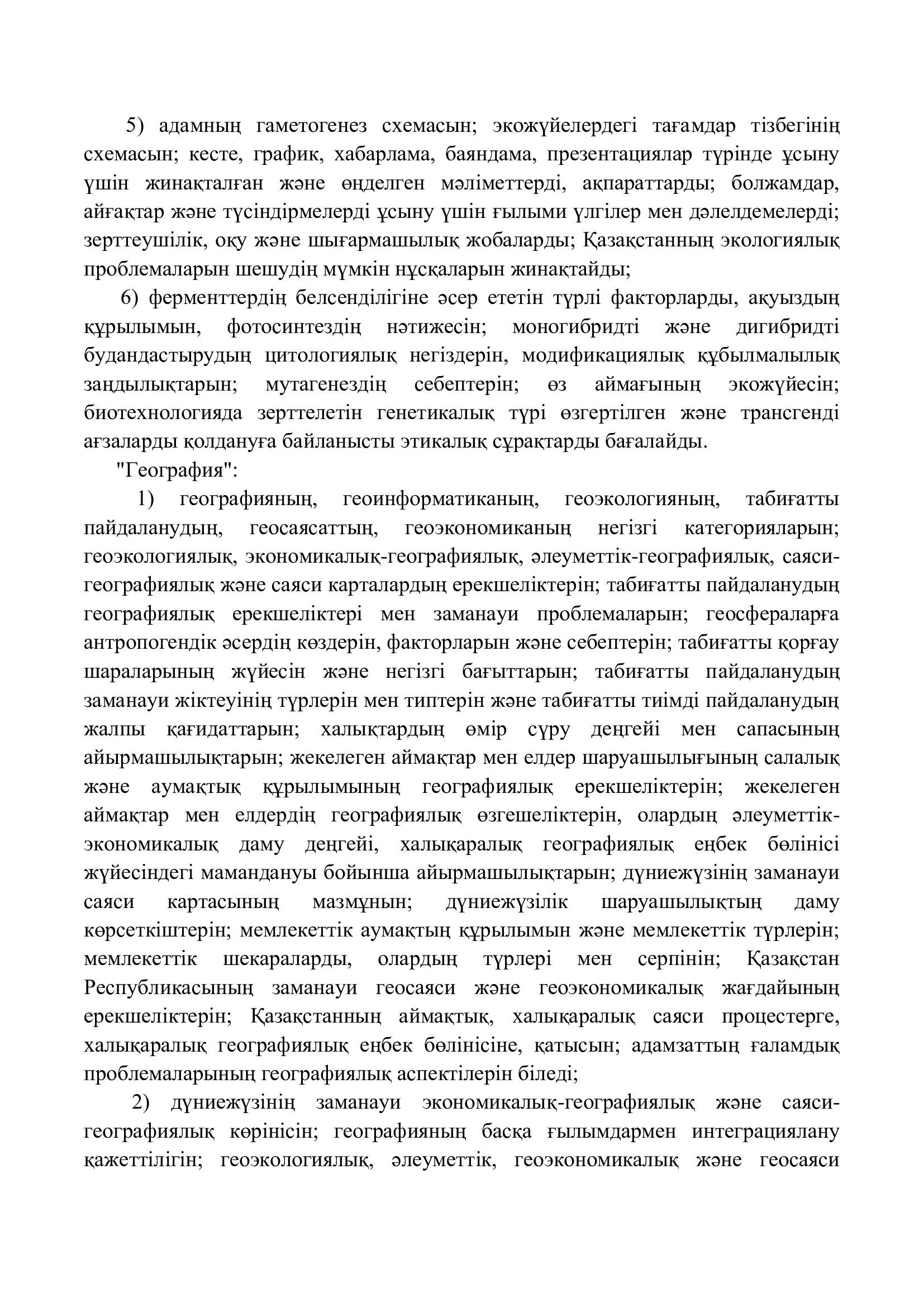 5) адамның гаметогенез схемасын; экожүйелердегі тағамдар тізбегінің схемасын; кесте, график, хабарлама, баяндама, презентациялар түрінде ұсыну үшін жинақталған және өңделген мәліметтерді, ақпараттарды; болжамдар, айғақтар және түсіндірмелерді ұсыну үшін ғылыми үлгілер мен дәлелдемелерді; зерттеушілік, оқу және шығармашылық жобаларды; Қазақстанның экологиялық проблемаларын шешудің мүмкін нұсқаларын жинақтайды;

6) ферменттердің белсенділігіне әсер ететін түрлі факторларды, ақуыздың құрылымын, фотосинтездің нәтижесін; моногибридті және дигибридті будандастырудың цитологиялық негіздерін, модификациялық құбылмалылық заңдылықтарын; мутагенездің себептерін; өз аймағының экожүйесін; биотехнологияда зерттелетін генетикалық түрі өзгертілген және трансгенді ағзаларды қолдануға байланысты этикалық сұрақтарды бағалайды.

"География":

1) географияның, геоинформатиканың, геоэкологияның, табиғатты пайдаланудың, геосаясаттың, геоэкономиканың негізгі категорияларын; геоэкологиялық, экономикалық-географиялық, әлеуметтік-географиялық, саяси-географиялық және саяси карталардың ерекшеліктерін; табиғатты пайдаланудың географиялық ерекшеліктері мен заманауи проблемаларын; геосфераларға антропогендік әсердің көздерін, факторларын және себептерін; табиғатты қорғау шараларының жүйесін және негізгі бағыттарын; табиғатты пайдаланудың заманауи жіктеуінің түрлерін мен типтерін және табиғатты тиімді пайдаланудың жалпы қағидаттарын; халықтардың өмір сүру деңгейі мен сапасының айырмашылықтарын; жекелеген аймақтар мен елдер шаруашылығының салалық және аумақтық құрылымының географиялық ерекшеліктерін; жекелеген аймақтар мен елдердің географиялық өзгешеліктерін, олардың әлеуметтік-экономикалық даму деңгейі, халықаралық географиялық еңбек бөлінісі жүйесіндегі мамандануы бойынша айырмашылықтарын; дүниежүзінің заманауи саяси картасының мазмұнын; дүниежүзілік шаруашылықтың даму көрсеткіштерін; мемлекеттік аумақтың құрылымын және мемлекеттік түрлерін; мемлекеттік шекараларды, олардың түрлері мен серпінін; Қазақстан Республикасының заманауи геосаяси және геоэкономикалық жағдайының ерекшеліктерін; Қазақстанның аймақтық, халықаралық саяси процестерге, халықаралық географиялық еңбек бөлінісіне, қатысын; адамзаттың ғаламдық проблемаларының географиялық аспектілерін біледі;

2) дүниежүзінің заманауи экономикалық-географиялық және саяси-географиялық көрінісін; географияның басқа ғылымдармен интеграциялану қажеттілігін; геоэкологиялық, әлеуметтік, геоэкономикалық және геосаяси